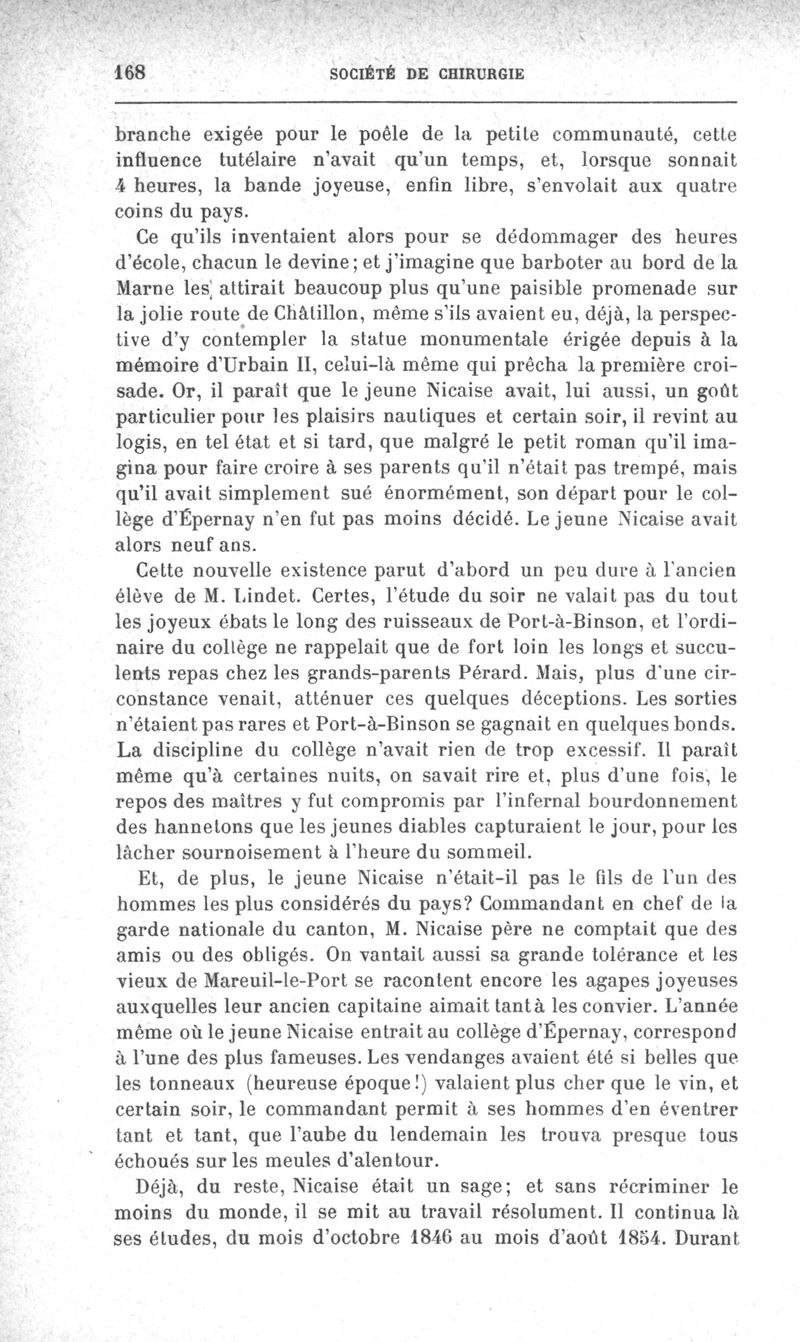 168 SOCIÉTÉ DE CHIRURGIE

branche exigée pour le poêle de la petite communauté, cette influence tutélaire n'avait qu'un temps, et, lorsque sonnait 4 heures, la bande joyeuse, enfin libre, s'envolait aux quatre coins du pays.

Ce qu'ils inventaient alors pour se dédommager des heures d'école, chacun le devine; et j'imagine que barboter au bord de la Marne les attirait beaucoup plus qu'une paisible promenade sur la jolie route de Châtillon, même s'ils avaient eu, déjà, la perspective d'y contempler la statue monumentale érigée depuis à la mémoire d'Urbain II, celui-là même qui prêcha la première croisade. Or, il paraît que le jeune Nicaise avait, lui aussi, un goût particulier pour les plaisirs nautiques et certain soir, il revint au logis, en tel état et si tard, que malgré le petit roman qu'il imagina pour faire croire à ses parents qu'il n'était pas trempé, mais qu'il avait simplement sué énormément, son départ pour le collège d'Épernay n'en fut pas moins décidé. Le jeune Nicaise avait alors neuf ans.

Cette nouvelle existence parut d'abord un peu dure à l'ancien élève de M. Lindet. Certes, l'étude du soir ne valait pas du tout les joyeux ébats le long des ruisseaux de Port-à-Binson, et l'ordinaire du collège ne rappelait que de fort loin les longs et succulents repas chez les grands-parents Pérard. Mais, plus d'une circonstance venait, atténuer ces quelques déceptions. Les sorties n'étaient pas rares et Port-à-Binson se gagnait en quelques bonds. La discipline du collège n'avait rien de trop excessif. Il paraît même qu'à certaines nuits, on savait rire et, plus d'une fois, le repos des maîtres y fut compromis par l'infernal bourdonnement des hannetons que les jeunes diables capturaient le jour, pour les lâcher sournoisement à l'heure du sommeil.

Et, de plus, le jeune Nicaise n'était-il pas le fils de l'un des hommes les plus considérés du pays? Commandant en chef de la garde nationale du canton, M. Nicaise père ne comptait que des amis ou des obligés. On vantait aussi sa grande tolérance et les vieux de Mareuil-le-Port se racontent encore les agapes joyeuses auxquelles leur ancien capitaine aimait tant à les convier. L'année même où le jeune Nicaise entrait au collège d'Épernay, correspond à l'une des plus fameuses. Les vendanges avaient été si belles que les tonneaux (heureuse époque!) valaient plus cher que le vin, et certain soir, le commandant permit à ses hommes d'en éventrer tant et tant, que l'aube du lendemain les trouva presque tous échoués sur les meules d'alentour.

Déjà, du reste, Nicaise était un sage; et sans récriminer le moins du monde, il se mit au travail résolument. Il continua là ses études, du mois d'octobre 1846 au mois d'août 1854. Durant